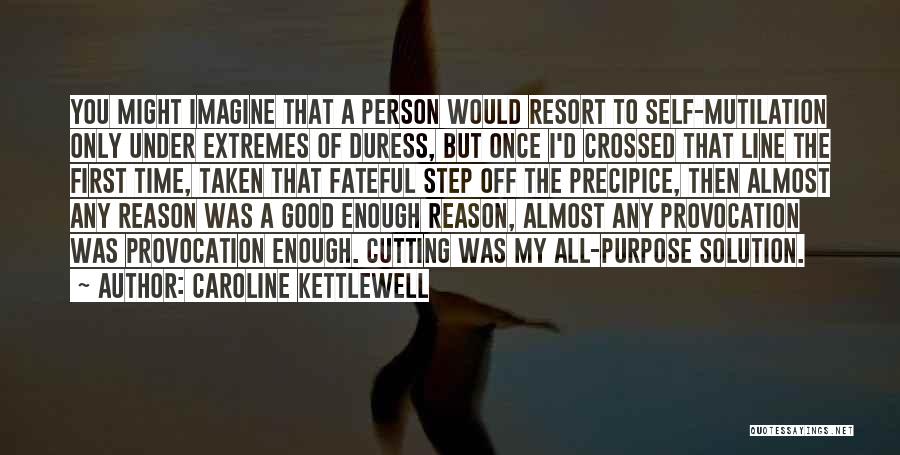 YOU MIGHT IMAGINE THAT A PERSON WOULD RESORT TO SELF-MUTILATION ONLY UNDER EXTREMES OF DURESS, BUT ONCE I'D CROSSED THAT LINE THE FIRST TIME, TAKEN THAT FATEFUL STEP OFF THE PRECIPICE, THEN ALMOST ANY REASON WAS A GOOD ENOUGH REASON, ALMOST ANY PROVOCATION WAS PROVOCATION ENOUGH. CUTTING WAS MY ALL-PURPOSE SOLUTION.

~ AUTHOR: CAROLINE KETTLEWELL

QUOTESSAYINGS.NET